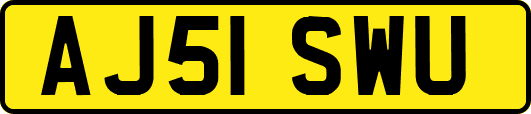 AJ51 SWU